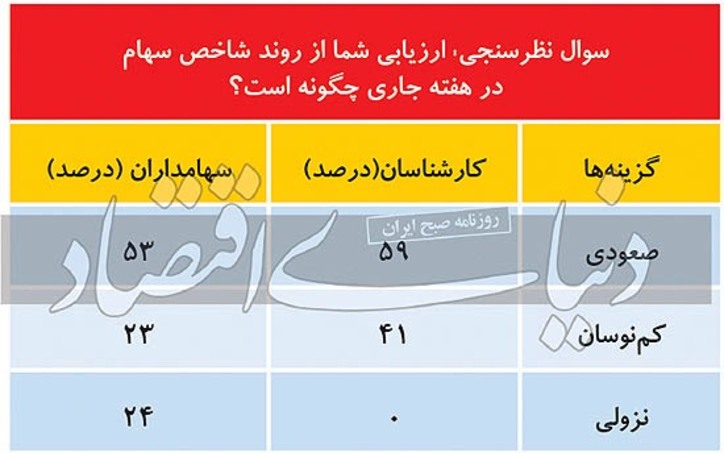 سوال نظرسنجی، ارزیابی شما از روند شاخص سهام در هفته جاری چگونه است؟

| گزینه‌ها | کارشناسان(درصد) | سهامداران (درصد) |
|---|---|---|
| صعودی | ۵۹ | ۵۳ |
| کم‌نوسان | ۴۱ | ۲۳ |
| نزولی | ۰ | ۲۴ |

دنیای اقتصاد
روزنامه صبح ایران